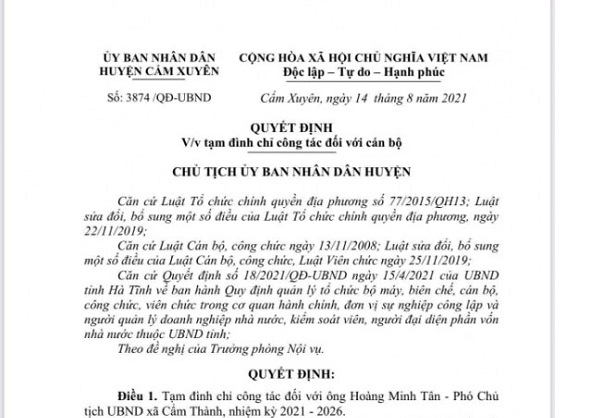 ỦY BAN NHÂN DÂN
HUYỆN CẨM XUYÊN

Số: 3874 /QĐ-UBND

CỘNG HÒA XÃ HỘI CHỦ NGHĨA VIỆT NAM
Độc lập – Tự do – Hạnh phúc

Cẩm Xuyên, ngày 14 tháng 8 năm 2021

QUYẾT ĐỊNH
V/v tạm đình chỉ công tác đối với cán bộ

CHỦ TỊCH ỦY BAN NHÂN DÂN HUYỆN

Căn cứ Luật Tổ chức chính quyền địa phương số 77/2015/QH13; Luật sửa đổi, bổ sung một số điều của Luật Tổ chức chính quyền địa phương, ngày 22/11/2019;

Căn cứ Luật Cán bộ, công chức ngày 13/11/2008; Luật sửa đổi, bổ sung một số điều của Luật Cán bộ, công chức, Luật Viên chức ngày 25/11/2019;

Căn cứ Quyết định số 18/2021/QĐ-UBND ngày 15/4/2021 của UBND tỉnh Hà Tĩnh về ban hành Quy định quản lý tổ chức bộ máy, biên chế, cán bộ, công chức, viên chức trong cơ quan hành chính, đơn vị sự nghiệp công lập và người quản lý doanh nghiệp nhà nước, kiểm soát viên, người đại diện phần vốn nhà nước thuộc UBND tỉnh;

Theo đề nghị của Trưởng phòng Nội vụ.

QUYẾT ĐỊNH:

Điều 1. Tạm đình chỉ công tác đối với ông Hoàng Minh Tân - Phó Chủ tịch UBND xã Cẩm Thành, nhiệm kỳ 2021 - 2026.